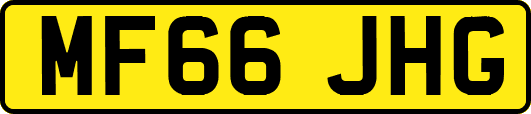 MF66 JHG